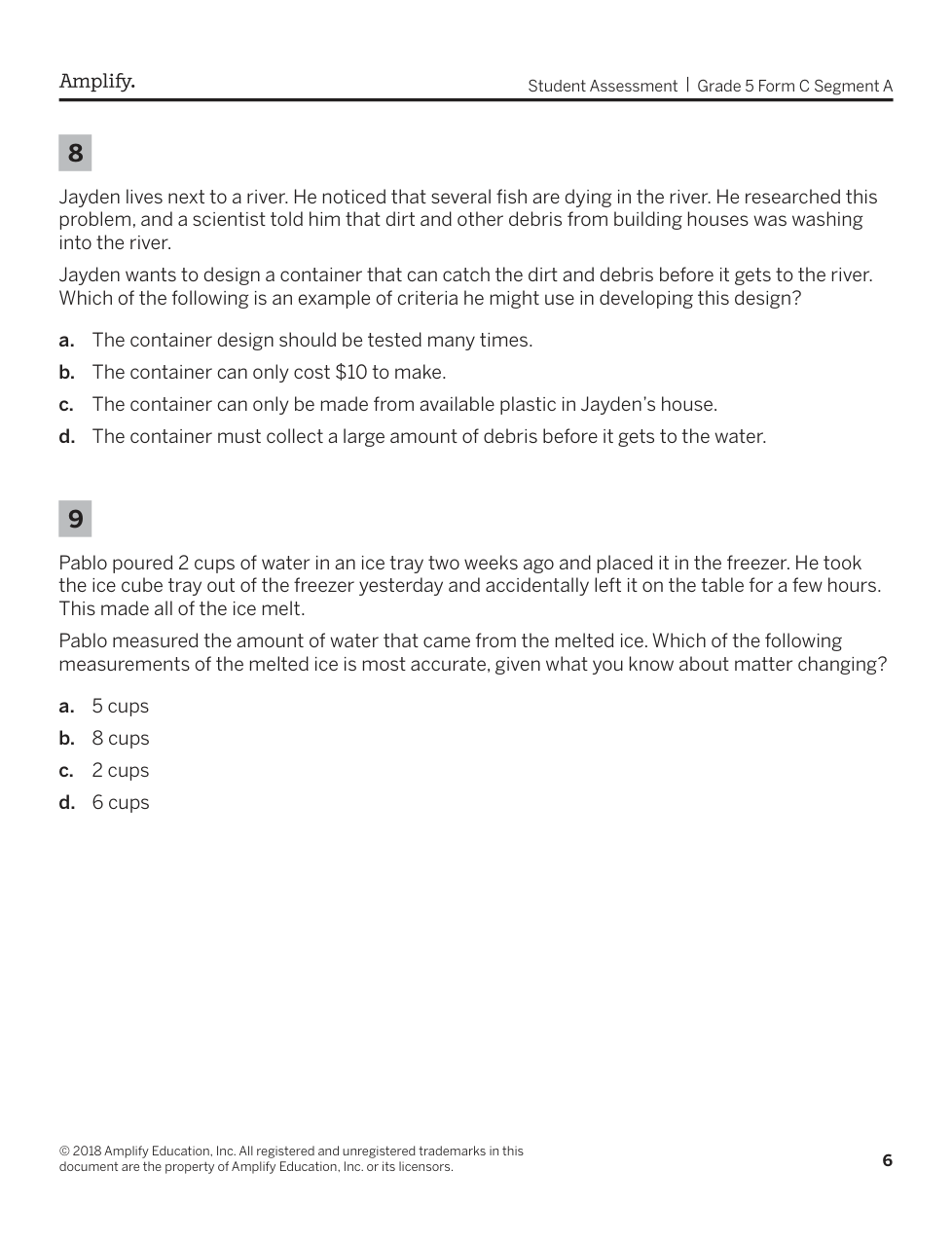 Amplify.

Student Assessment | Grade 5 Form C Segment A

8

Jayden lives next to a river. He noticed that several fish are dying in the river. He researched this problem, and a scientist told him that dirt and other debris from building houses was washing into the river.

Jayden wants to design a container that can catch the dirt and debris before it gets to the river. Which of the following is an example of criteria he might use in developing this design?

a. The container design should be tested many times.
b. The container can only cost \$10 to make.
c. The container can only be made from available plastic in Jayden's house.
d. The container must collect a large amount of debris before it gets to the water.

9

Pablo poured 2 cups of water in an ice tray two weeks ago and placed it in the freezer. He took the ice cube tray out of the freezer yesterday and accidentally left it on the table for a few hours. This made all of the ice melt.

Pablo measured the amount of water that came from the melted ice. Which of the following measurements of the melted ice is most accurate, given what you know about matter changing?

a. 5 cups
b. 8 cups
c. 2 cups
d. 6 cups

© 2018 Amplify Education, Inc. All registered and unregistered trademarks in this document are the property of Amplify Education, Inc. or its licensors.

6